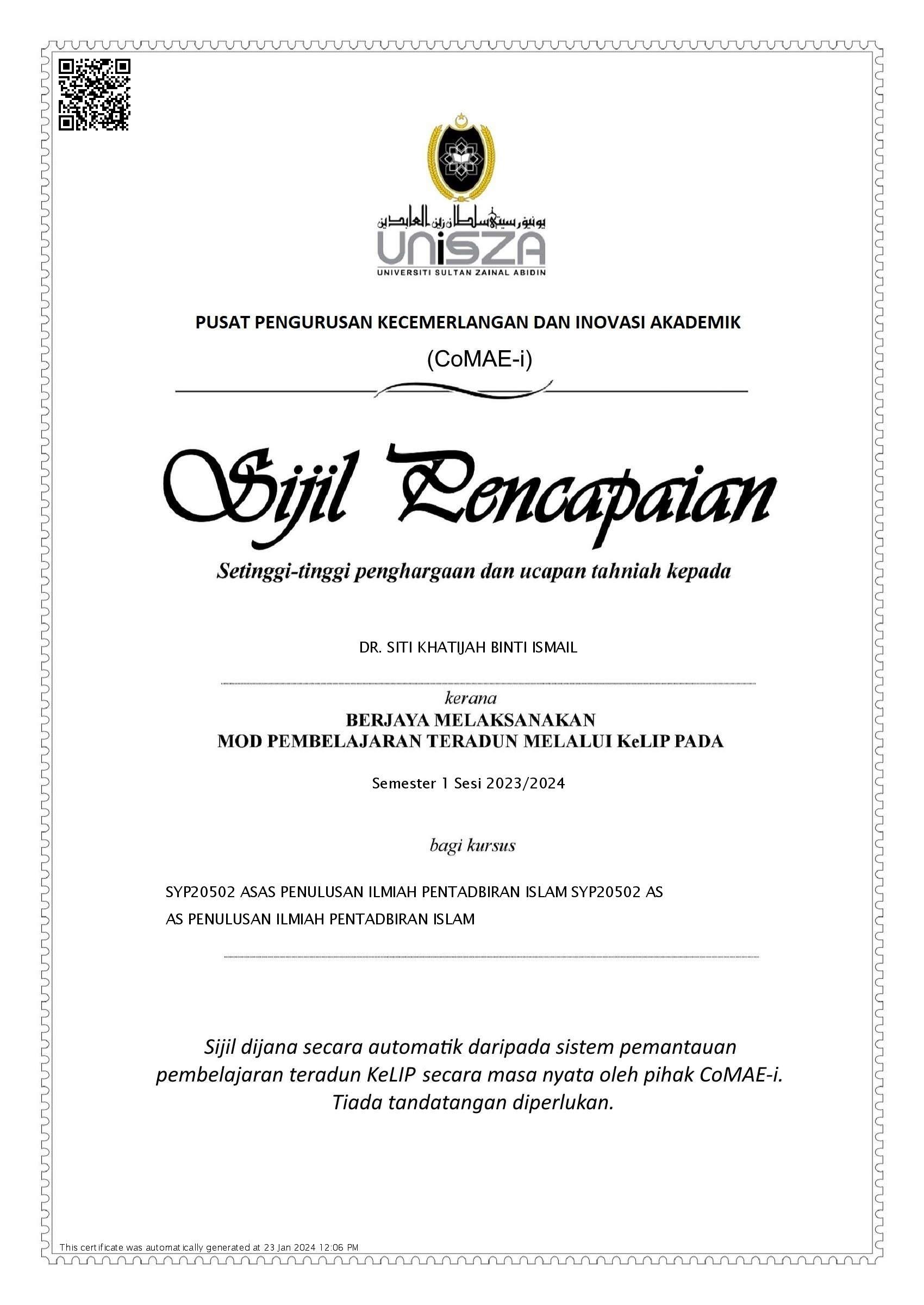 يونيۏرسيتي سلطان زين العابدين
UniSZA
UNIVERSITI SULTAN ZAINAL ABIDIN

PUSAT PENGURUSAN KECEMERLANGAN DAN INOVASI AKADEMIK
(CoMAE-i)

Sijil Pencapaian

Setinggi-tinggi penghargaan dan ucapan tahniah kepada

DR. SITI KHATIJAH BINTI ISMAIL

kerana
BERJAYA MELAKSANAKAN
MOD PEMBELAJARAN TERADUN MELALUI KeLIP PADA

Semester 1 Sesi 2023/2024

bagi kursus

SYP20502 ASAS PENULUSAN ILMIAH PENTADBIRAN ISLAM SYP20502 AS AS PENULUSAN ILMIAH PENTADBIRAN ISLAM

Sijil dijana secara automatik daripada sistem pemantauan pembelajaran teradun KeLIP secara masa nyata oleh pihak CoMAE-i. Tiada tandatangan diperlukan.

This certificate was automatically generated at 23 Jan 2024 12:06 PM